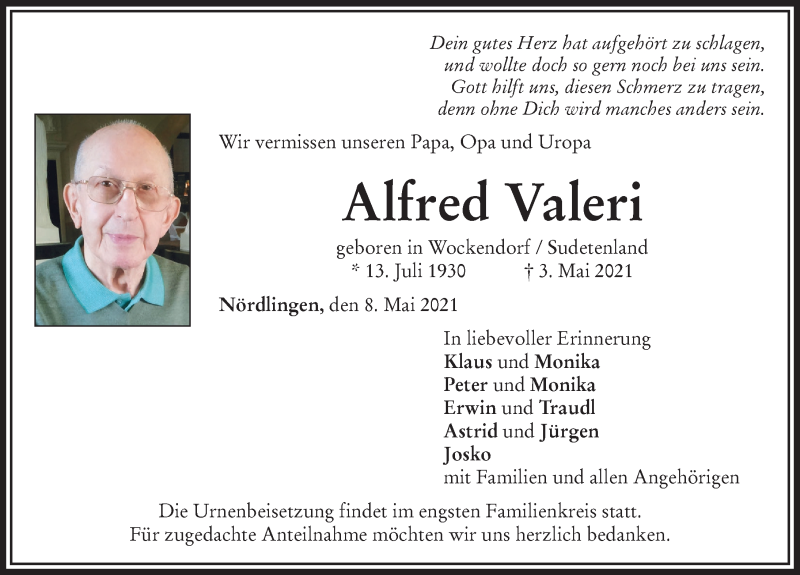 Dein gutes Herz hat aufgehört zu schlagen,
und wollte doch so gern noch bei uns sein.
Gott hilft uns, diesen Schmerz zu tragen,
denn ohne Dich wird manches anders sein.

Wir vermissen unseren Papa, Opa und Uropa

Alfred Valeri

geboren in Wockendorf / Sudetenland
* 13. Juli 1930 † 3. Mai 2021

Nördlingen, den 8. Mai 2021

In liebevoller Erinnerung
Klaus und Monika
Peter und Monika
Erwin und Traudl
Astrid und Jürgen
Josko
mit Familien und allen Angehörigen

Die Urnenbeisetzung findet im engsten Familienkreis statt.
Für zugedachte Anteilnahme möchten wir uns herzlich bedanken.